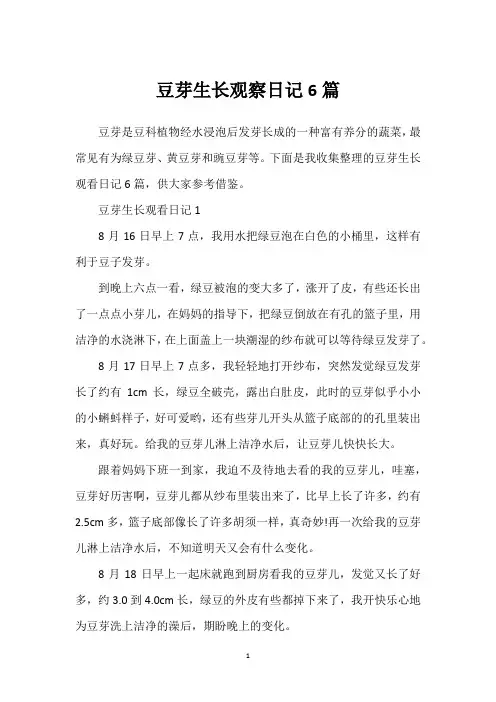 豆芽生长观察日记 6 篇

豆芽是豆科植物经水浸泡后发芽长成的一种富有养分的蔬菜，最常见有为绿豆芽、黄豆芽和豌豆芽等。下面是我收集整理的豆芽生长观看日记 6 篇，供大家参考借鉴。

豆芽生长观看日记 1

8 月 16 日早上 7 点，我用水把绿豆泡在白色的小桶里，这样有利于豆子发芽。

到晚上六点一看，绿豆被泡的变大多了，涨开了皮，有些还长出了一点点小芽儿，在妈妈的指导下，把绿豆倒放在有孔的篮子里，用洁净的水浇淋下，在上面盖上一块潮湿的纱布就可以等待绿豆发芽了。

8 月 17 日早上 7 点多，我轻轻地打开纱布，突然发觉绿豆发芽长了约有 1cm 长，绿豆全破壳，露出白肚皮，此时的豆芽似乎小小的小蝌蚪样子，好可爱哟，还有些芽儿开头从篮子底部的孔里装出来，真好玩。给我的豆芽儿淋上洁净水后，让豆芽儿快快长大。

跟着妈妈下班一到家，我迫不及待地去看的我的豆芽儿，哇塞，豆芽好厉害啊，豆芽儿都从纱布里装出来了，比早上长了许多，约有 2.5cm 多，篮子底部像长了许多胡须一样，真奇妙!再一次给我的豆芽儿淋上洁净水后，不知道明天又会有什么变化。

8 月 18 日早上一起床就跑到厨房看我的豆芽儿，发觉又长了好多，约 3.0 到 4.0cm 长，绿豆的外皮有些都掉下来了，我开快乐心地为豆芽洗上洁净的澡后，期盼晚上的变化。

1